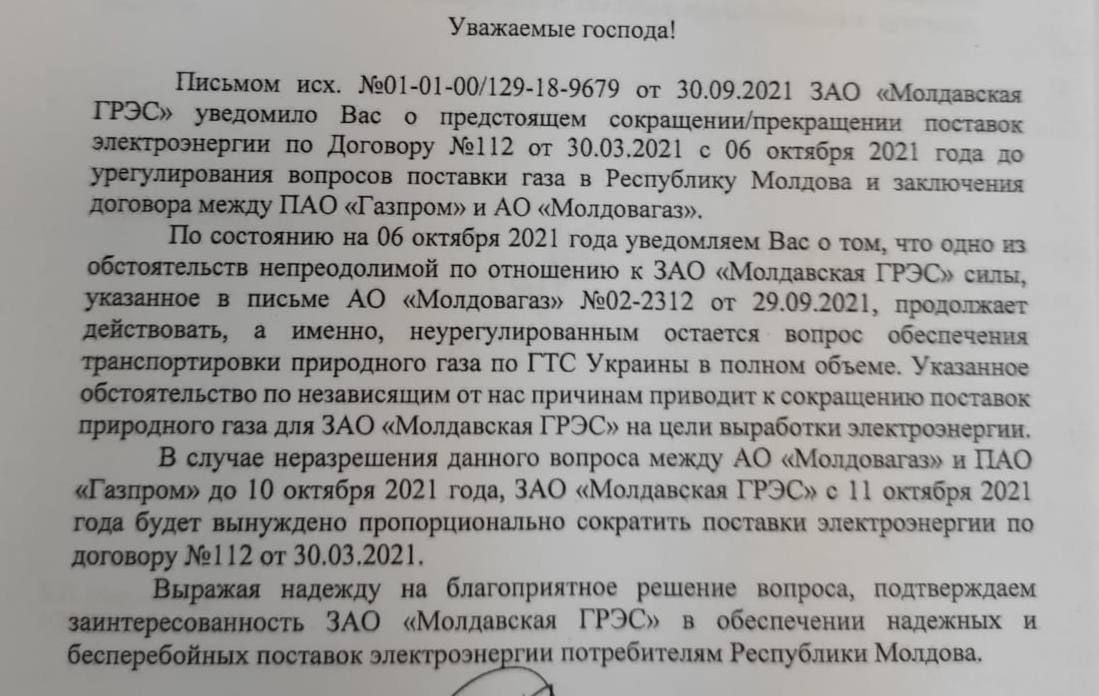 Уважаемые господа!

Письмом исх. №01-01-00/129-18-9679 от 30.09.2021 ЗАО «Молдавская ГРЭС» уведомило Вас о предстоящем сокращении/прекращении поставок электроэнергии по Договору №112 от 30.03.2021 с 06 октября 2021 года до урегулирования вопросов поставки газа в Республику Молдова и заключения договора между ПАО «Газпром» и АО «Молдовагаз».

По состоянию на 06 октября 2021 года уведомляем Вас о том, что одно из обстоятельств непреодолимой по отношению к ЗАО «Молдавская ГРЭС» силы, указанное в письме АО «Молдовагаз» №02-2312 от 29.09.2021, продолжает действовать, а именно, неурегулированным остается вопрос обеспечения транспортировки природного газа по ГТС Украины в полном объеме. Указанное обстоятельство по независящим от нас причинам приводит к сокращению поставок природного газа для ЗАО «Молдавская ГРЭС» на цели выработки электроэнергии.

В случае неразрешения данного вопроса между АО «Молдовагаз» и ПАО «Газпром» до 10 октября 2021 года, ЗАО «Молдавская ГРЭС» с 11 октября 2021 года будет вынуждено пропорционально сократить поставки электроэнергии по договору №112 от 30.03.2021.

Выражая надежду на благоприятное решение вопроса, подтверждаем заинтересованность ЗАО «Молдавская ГРЭС» в обеспечении надежных и бесперебойных поставок электроэнергии потребителям Республики Молдова.